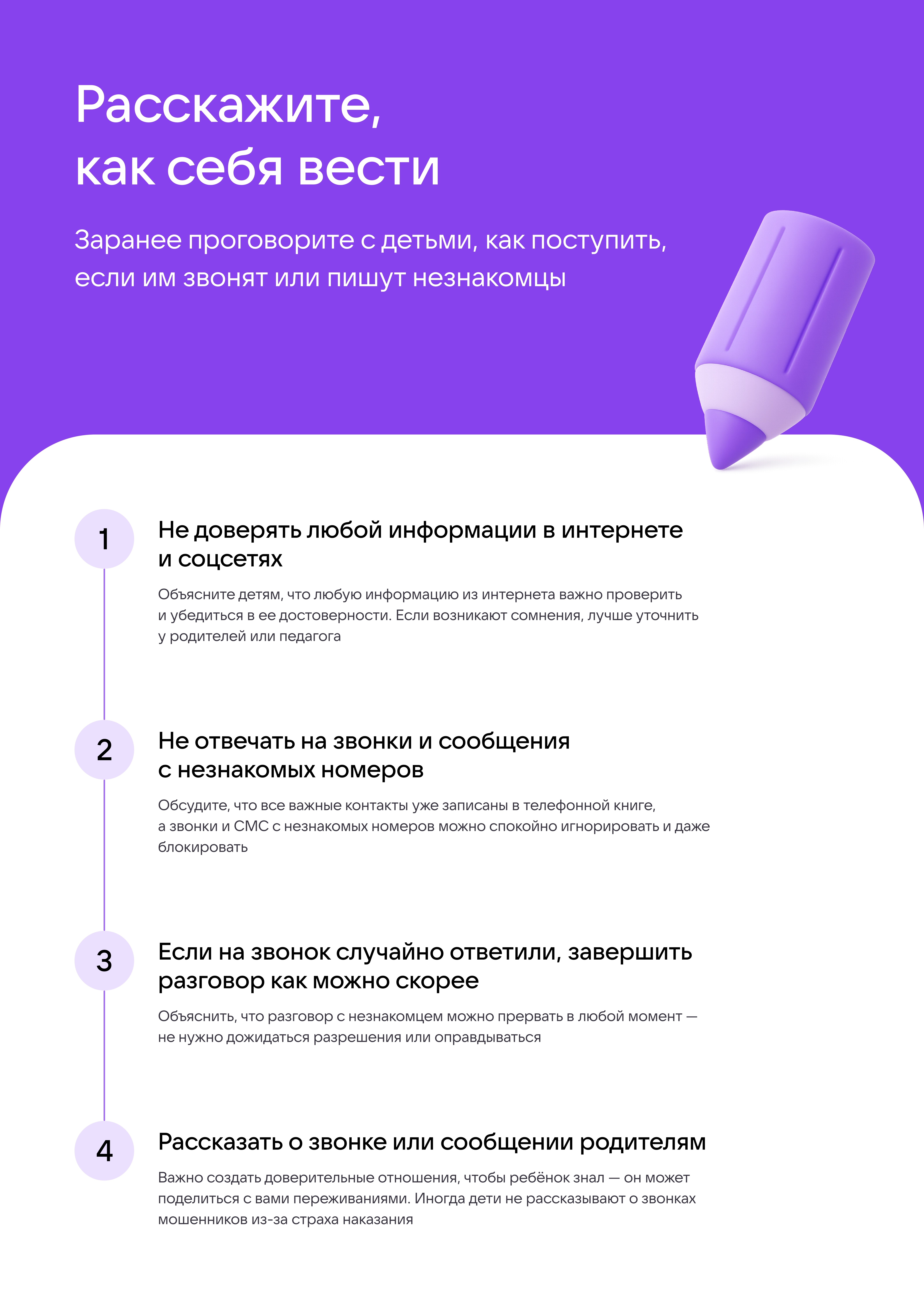 Расскажите,
как себя вести

Заранее проговорите с детьми, как поступить, если им звонят или пишут незнакомцы

1

Не доверять любой информации в интернете и соцсетях

Объясните детям, что любую информацию из интернета важно проверить и убедиться в ее достоверности. Если возникают сомнения, лучше уточнить у родителей или педагога

2

Не отвечать на звонки и сообщения с незнакомых номеров

Обсудите, что все важные контакты уже записаны в телефонной книге, а звонки и СМС с незнакомых номеров можно спокойно игнорировать и даже блокировать

3

Если на звонок случайно ответили, завершить разговор как можно скорее

Объяснить, что разговор с незнакомцем можно прервать в любой момент — не нужно дожидаться разрешения или оправдываться

4

Рассказать о звонке или сообщении родителям

Важно создать доверительные отношения, чтобы ребёнок знал — он может поделиться с вами переживаниями. Иногда дети не рассказывают о звонках мошенников из-за страха наказания